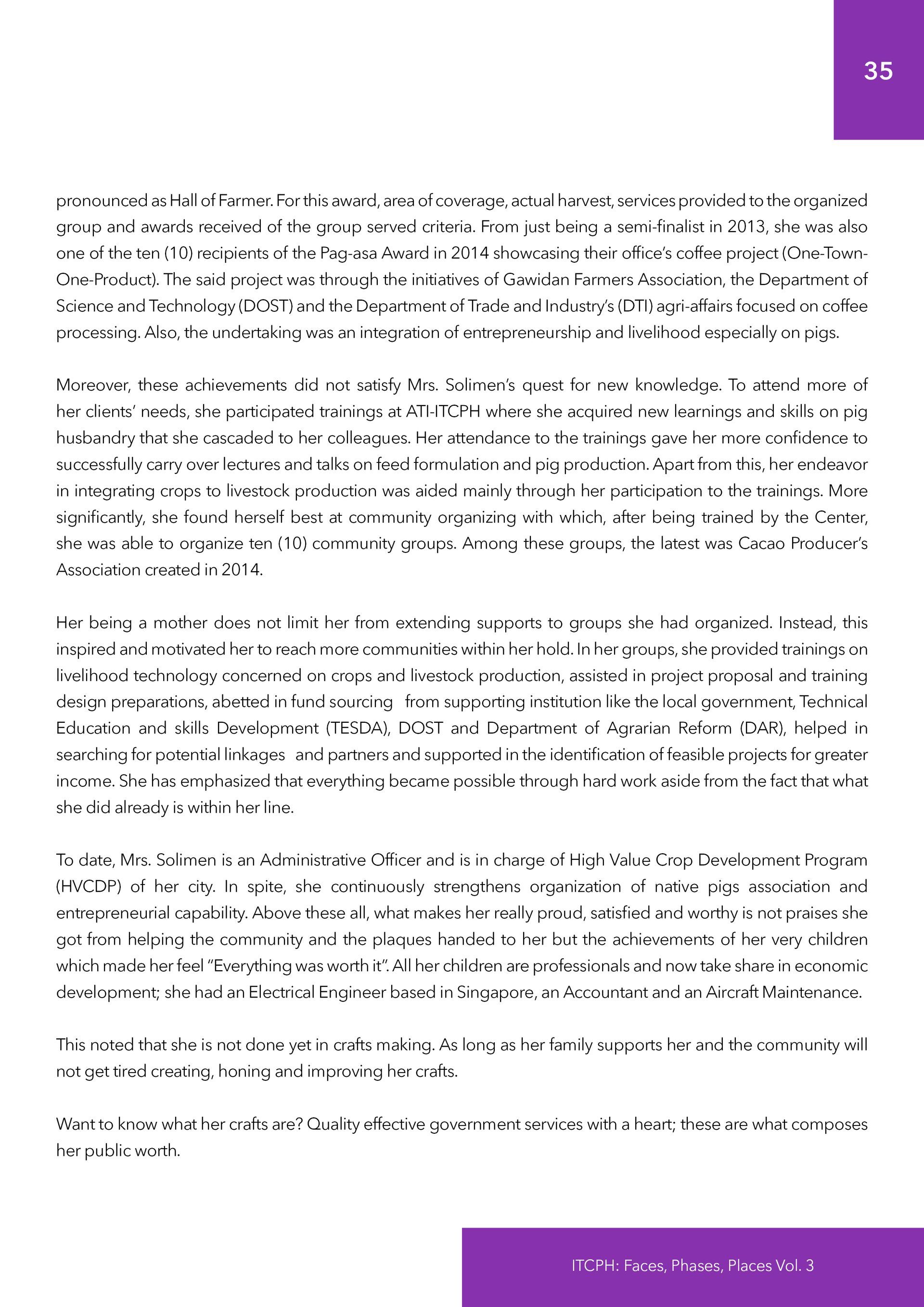 35

pronounced as Hall of Farmer. For this award, area of coverage, actual harvest, services provided to the organized group and awards received of the group served criteria. From just being a semi-finalist in 2013, she was also one of the ten (10) recipients of the Pag-asa Award in 2014 showcasing their office's coffee project (One-Town-One-Product). The said project was through the initiatives of Gawidan Farmers Association, the Department of Science and Technology (DOST) and the Department of Trade and Industry's (DTI) agri-affairs focused on coffee processing. Also, the undertaking was an integration of entrepreneurship and livelihood especially on pigs.

Moreover, these achievements did not satisfy Mrs. Solimen's quest for new knowledge. To attend more of her clients' needs, she participated trainings at ATI-ITCPH where she acquired new learnings and skills on pig husbandry that she cascaded to her colleagues. Her attendance to the trainings gave her more confidence to successfully carry over lectures and talks on feed formulation and pig production. Apart from this, her endeavor in integrating crops to livestock production was aided mainly through her participation to the trainings. More significantly, she found herself best at community organizing with which, after being trained by the Center, she was able to organize ten (10) community groups. Among these groups, the latest was Cacao Producer's Association created in 2014.

Her being a mother does not limit her from extending supports to groups she had organized. Instead, this inspired and motivated her to reach more communities within her hold. In her groups, she provided trainings on livelihood technology concerned on crops and livestock production, assisted in project proposal and training design preparations, abetted in fund sourcing from supporting institution like the local government, Technical Education and skills Development (TESDA), DOST and Department of Agrarian Reform (DAR), helped in searching for potential linkages and partners and supported in the identification of feasible projects for greater income. She has emphasized that everything became possible through hard work aside from the fact that what she did already is within her line.

To date, Mrs. Solimen is an Administrative Officer and is in charge of High Value Crop Development Program (HVCDP) of her city. In spite, she continuously strengthens organization of native pigs association and entrepreneurial capability. Above these all, what makes her really proud, satisfied and worthy is not praises she got from helping the community and the plaques handed to her but the achievements of her very children which made her feel "Everything was worth it". All her children are professionals and now take share in economic development; she had an Electrical Engineer based in Singapore, an Accountant and an Aircraft Maintenance.

This noted that she is not done yet in crafts making. As long as her family supports her and the community will not get tired creating, honing and improving her crafts.

Want to know what her crafts are? Quality effective government services with a heart; these are what composes her public worth.

ITCPH: Faces, Phases, Places Vol. 3